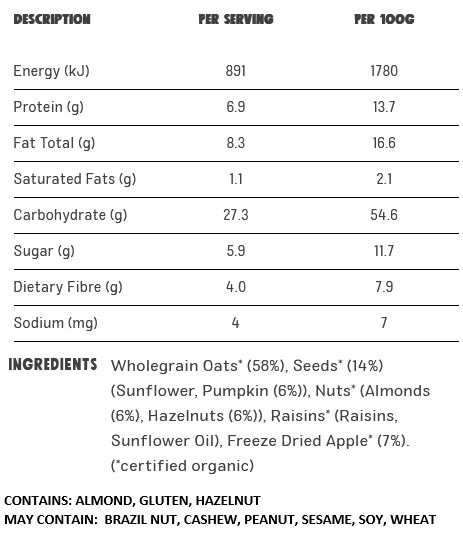 | DESCRIPTION | PER SERVING | PER 100G |
|---|---|---|
| Energy (kJ) | 891 | 1780 |
| Protein (g) | 6.9 | 13.7 |
| Fat Total (g) | 8.3 | 16.6 |
| Saturated Fats (g) | 1.1 | 2.1 |
| Carbohydrate (g) | 27.3 | 54.6 |
| Sugar (g) | 5.9 | 11.7 |
| Dietary Fibre (g) | 4.0 | 7.9 |
| Sodium (mg) | 4 | 7 |

INGREDIENTS Wholegrain Oats* (58%), Seeds* (14%) (Sunflower, Pumpkin (6%)), Nuts* (Almonds (6%), Hazelnuts (6%)), Raisins* (Raisins, Sunflower Oil), Freeze Dried Apple* (7%). (*certified organic)

CONTAINS: ALMOND, GLUTEN, HAZELNUT
MAY CONTAIN: BRAZIL NUT, CASHEW, PEANUT, SESAME, SOY, WHEAT